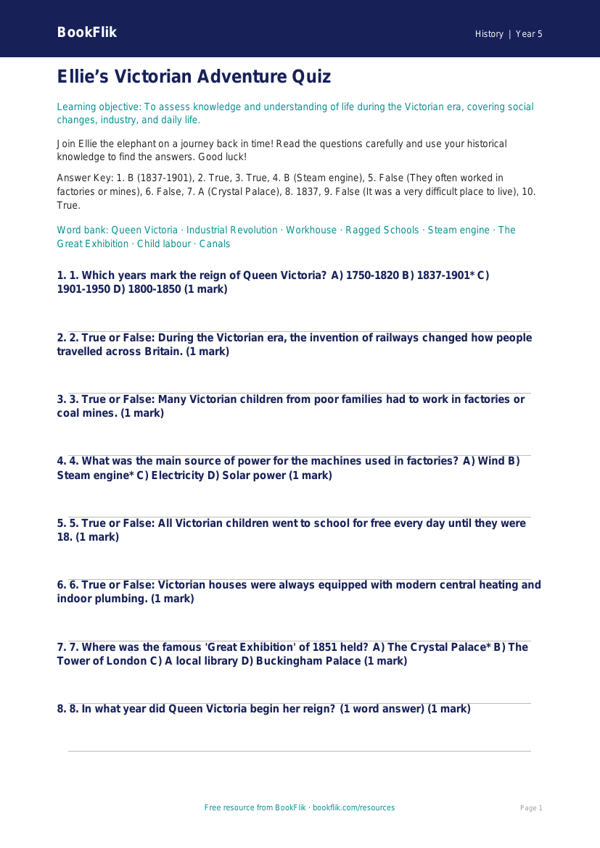 BookFlik

History | Year 5

Ellie's Victorian Adventure Quiz

Learning objective: To assess knowledge and understanding of life during the Victorian era, covering social changes, industry, and daily life.

Join Ellie the elephant on a journey back in time! Read the questions carefully and use your historical knowledge to find the answers. Good luck!

Answer Key: 1. B (1837-1901), 2. True, 3. True, 4. B (Steam engine), 5. False (They often worked in factories or mines), 6. False, 7. A (Crystal Palace), 8. 1837, 9. False (It was a very difficult place to live), 10. True.

Word bank: Queen Victoria · Industrial Revolution · Workhouse · Ragged Schools · Steam engine · The Great Exhibition · Child labour · Canals

1. 1. Which years mark the reign of Queen Victoria? A) 1750-1820 B) 1837-1901* C) 1901-1950 D) 1800-1850 (1 mark)

2. 2. True or False: During the Victorian era, the invention of railways changed how people travelled across Britain. (1 mark)

3. 3. True or False: Many Victorian children from poor families had to work in factories or coal mines. (1 mark)

4. 4. What was the main source of power for the machines used in factories? A) Wind B) Steam engine* C) Electricity D) Solar power (1 mark)

5. 5. True or False: All Victorian children went to school for free every day until they were 18. (1 mark)

6. 6. True or False: Victorian houses were always equipped with modern central heating and indoor plumbing. (1 mark)

7. 7. Where was the famous 'Great Exhibition' of 1851 held? A) The Crystal Palace* B) The Tower of London C) A local library D) Buckingham Palace (1 mark)

8. 8. In what year did Queen Victoria begin her reign? (1 word answer) (1 mark)

Free resource from BookFlik · bookflik.com/resources

Page 1